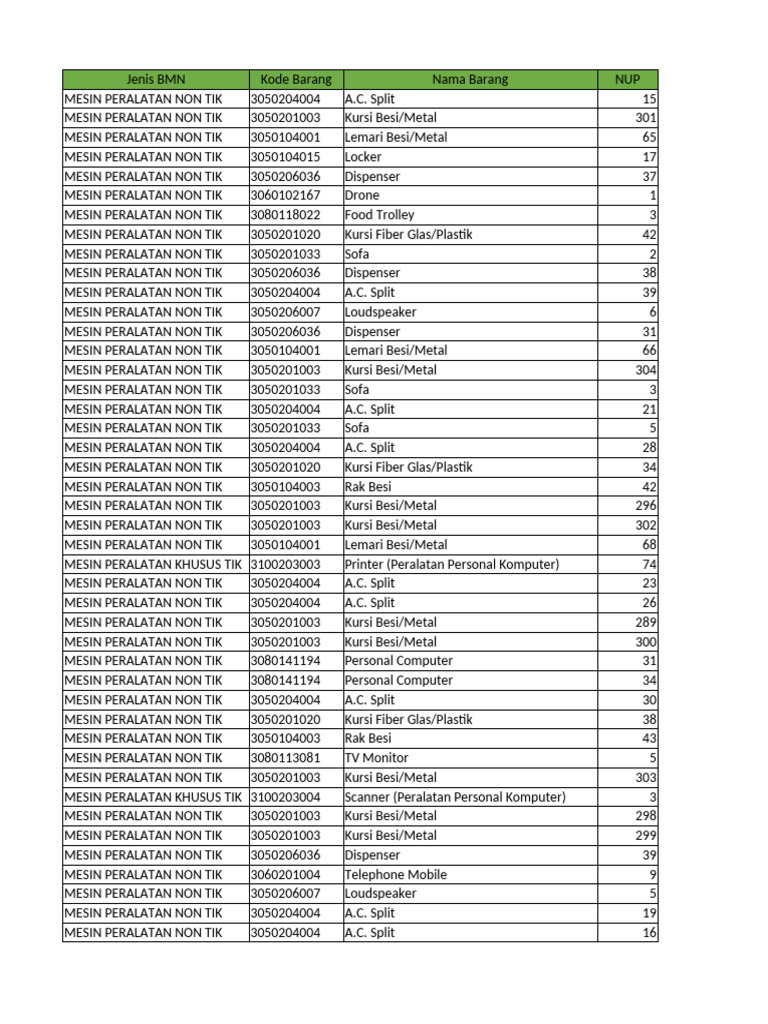 | Jenis BMN | Kode Barang | Nama Barang | NUP |
|---|---|---|---|
| MESIN PERALATAN NON TIK | 3050204004 | A.C. Split | 15 |
| MESIN PERALATAN NON TIK | 3050201003 | Kursi Besi/Metal | 301 |
| MESIN PERALATAN NON TIK | 3050104001 | Lemari Besi/Metal | 65 |
| MESIN PERALATAN NON TIK | 3050104015 | Locker | 17 |
| MESIN PERALATAN NON TIK | 3050206036 | Dispenser | 37 |
| MESIN PERALATAN NON TIK | 3060102167 | Drone | 1 |
| MESIN PERALATAN NON TIK | 3080118022 | Food Trolley | 3 |
| MESIN PERALATAN NON TIK | 3050201020 | Kursi Fiber Glas/Plastik | 42 |
| MESIN PERALATAN NON TIK | 3050201033 | Sofa | 2 |
| MESIN PERALATAN NON TIK | 3050206036 | Dispenser | 38 |
| MESIN PERALATAN NON TIK | 3050204004 | A.C. Split | 39 |
| MESIN PERALATAN NON TIK | 3050206007 | Loudspeaker | 6 |
| MESIN PERALATAN NON TIK | 3050206036 | Dispenser | 31 |
| MESIN PERALATAN NON TIK | 3050104001 | Lemari Besi/Metal | 66 |
| MESIN PERALATAN NON TIK | 3050201003 | Kursi Besi/Metal | 304 |
| MESIN PERALATAN NON TIK | 3050201033 | Sofa | 3 |
| MESIN PERALATAN NON TIK | 3050204004 | A.C. Split | 21 |
| MESIN PERALATAN NON TIK | 3050201033 | Sofa | 5 |
| MESIN PERALATAN NON TIK | 3050204004 | A.C. Split | 28 |
| MESIN PERALATAN NON TIK | 3050201020 | Kursi Fiber Glas/Plastik | 34 |
| MESIN PERALATAN NON TIK | 3050104003 | Rak Besi | 42 |
| MESIN PERALATAN NON TIK | 3050201003 | Kursi Besi/Metal | 296 |
| MESIN PERALATAN NON TIK | 3050201003 | Kursi Besi/Metal | 302 |
| MESIN PERALATAN NON TIK | 3050104001 | Lemari Besi/Metal | 68 |
| MESIN PERALATAN KHUSUS TIK | 3100203003 | Printer (Peralatan Personal Komputer) | 74 |
| MESIN PERALATAN NON TIK | 3050204004 | A.C. Split | 23 |
| MESIN PERALATAN NON TIK | 3050204004 | A.C. Split | 26 |
| MESIN PERALATAN NON TIK | 3050201003 | Kursi Besi/Metal | 289 |
| MESIN PERALATAN NON TIK | 3050201003 | Kursi Besi/Metal | 300 |
| MESIN PERALATAN NON TIK | 3080141194 | Personal Computer | 31 |
| MESIN PERALATAN NON TIK | 3080141194 | Personal Computer | 34 |
| MESIN PERALATAN NON TIK | 3050204004 | A.C. Split | 30 |
| MESIN PERALATAN NON TIK | 3050201020 | Kursi Fiber Glas/Plastik | 38 |
| MESIN PERALATAN NON TIK | 3050104003 | Rak Besi | 43 |
| MESIN PERALATAN NON TIK | 3080113081 | TV Monitor | 5 |
| MESIN PERALATAN NON TIK | 3050201003 | Kursi Besi/Metal | 303 |
| MESIN PERALATAN KHUSUS TIK | 3100203004 | Scanner (Peralatan Personal Komputer) | 3 |
| MESIN PERALATAN NON TIK | 3050201003 | Kursi Besi/Metal | 298 |
| MESIN PERALATAN NON TIK | 3050201003 | Kursi Besi/Metal | 299 |
| MESIN PERALATAN NON TIK | 3050206036 | Dispenser | 39 |
| MESIN PERALATAN NON TIK | 3060201004 | Telephone Mobile | 9 |
| MESIN PERALATAN NON TIK | 3050206007 | Loudspeaker | 5 |
| MESIN PERALATAN NON TIK | 3050204004 | A.C. Split | 19 |
| MESIN PERALATAN NON TIK | 3050204004 | A.C. Split | 16 |